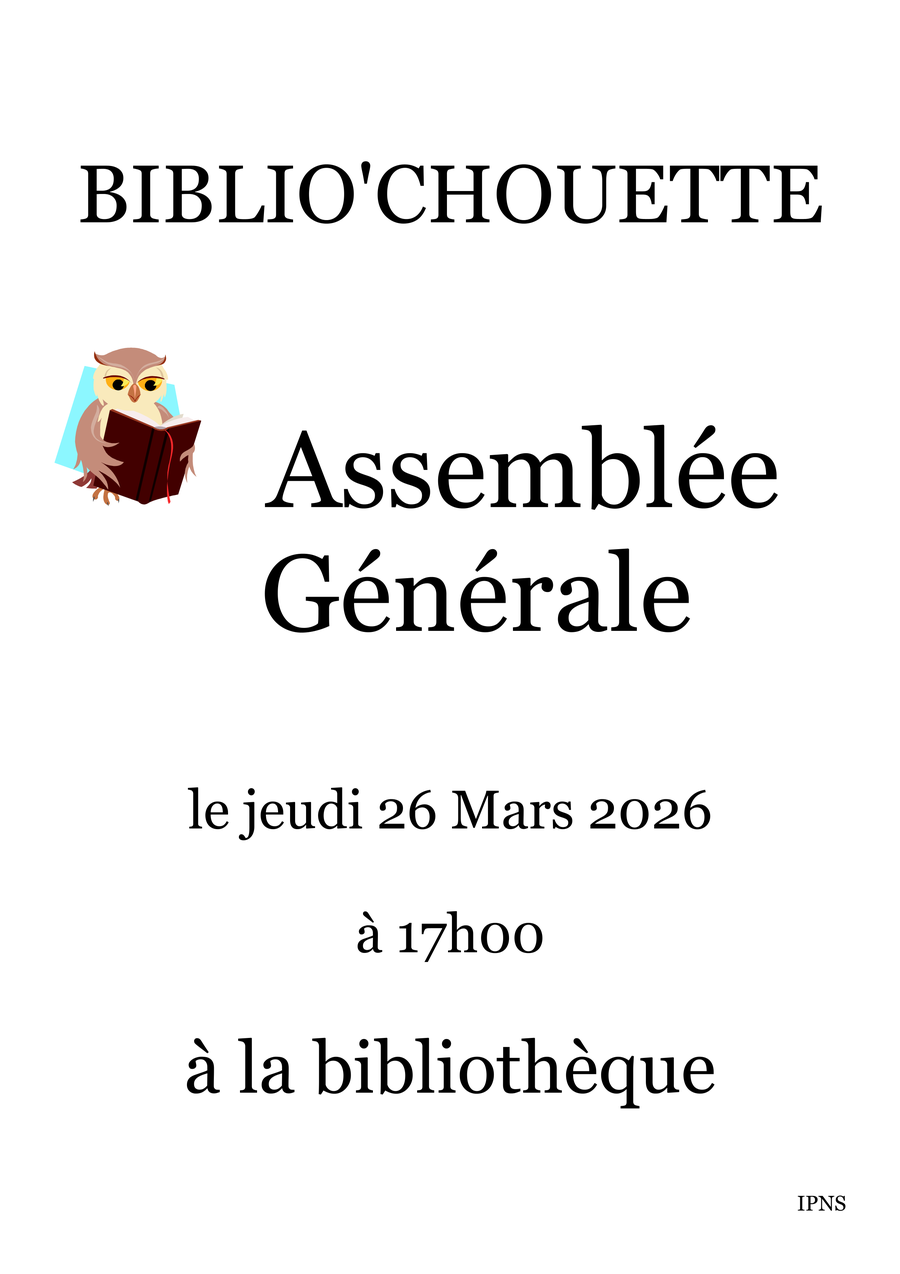 BIBLIO'CHOUETTE

Assemblée Générale

le jeudi 26 Mars 2026

à 17h00

à la bibliothèque

IPNS